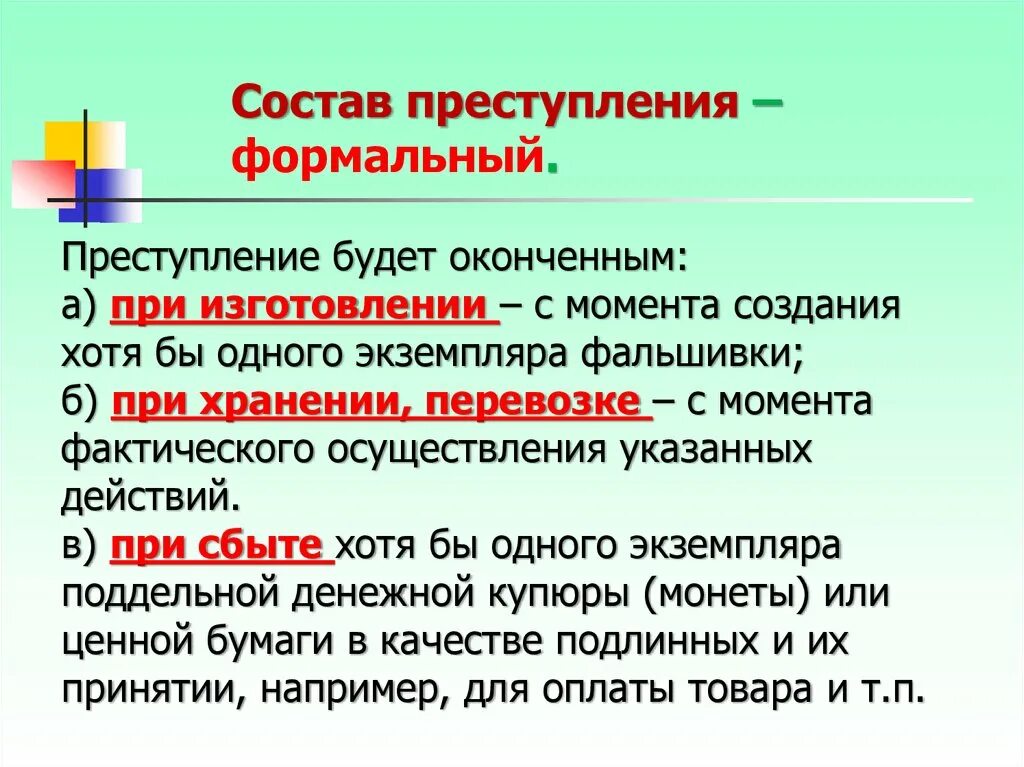 Состав преступления – формальный.

Преступление будет оконченным:
а) при изготовлении – с момента создания хотя бы одного экземпляра фальшивки;
б) при хранении, перевозке – с момента фактического осуществления указанных действий.
в) при сбыте хотя бы одного экземпляра поддельной денежной купюры (монеты) или ценной бумаги в качестве подлинных и их принятии, например, для оплаты товара и т.п.